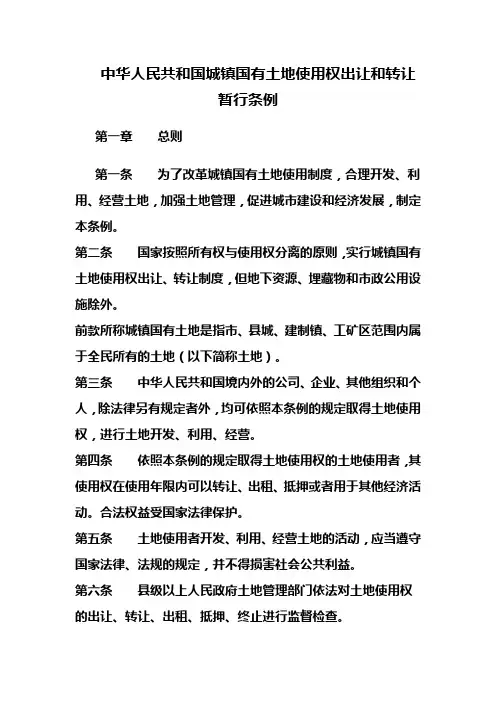 中华人民共和国城镇国有土地使用权出让和转让暂行条例

第一章　　总则

第一条　　为了改革城镇国有土地使用制度，合理开发、利用、经营土地，加强土地管理，促进城市建设和经济发展，制定本条例。

第二条　　国家按照所有权与使用权分离的原则，实行城镇国有土地使用权出让、转让制度，但地下资源、埋藏物和市政公用设施除外。

前款所称城镇国有土地是指市、县城、建制镇、工矿区范围内属于全民所有的土地（以下简称土地）。

第三条　　中华人民共和国境内外的公司、企业、其他组织和个人，除法律另有规定者外，均可依照本条例的规定取得土地使用权，进行土地开发、利用、经营。

第四条　　依照本条例的规定取得土地使用权的土地使用者，其使用权在使用年限内可以转让、出租、抵押或者用于其他经济活动。合法权益受国家法律保护。

第五条　　土地使用者开发、利用、经营土地的活动，应当遵守国家法律、法规的规定，并不得损害社会公共利益。

第六条　　县级以上人民政府土地管理部门依法对土地使用权的出让、转让、出租、抵押、终止进行监督检查。